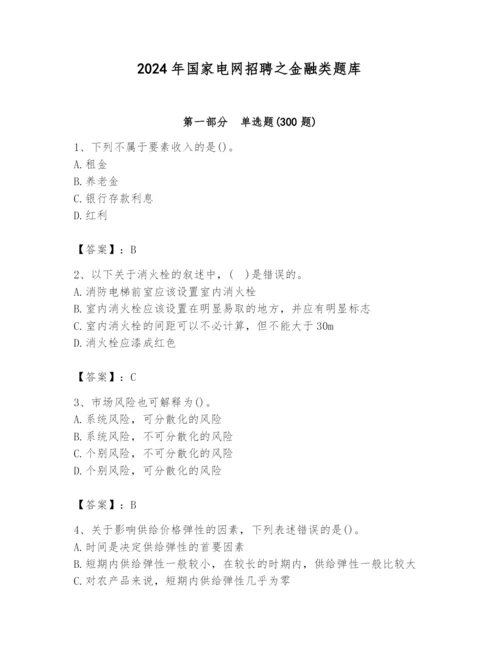 2024年国家电网招聘之金融类题库

第一部分　单选题(300题)

1、下列不属于要素收入的是()。
A.租金
B.养老金
C.银行存款利息
D.红利

【答案】：B

2、以下关于消火栓的叙述中，(　)是错误的。
A.消防电梯前室应该设置室内消火栓
B.室内消火栓应该设置在明显易取的地方，并应有明显标志
C.室内消火栓的间距可以不必计算，但不能大于30m
D.消火栓应漆成红色

【答案】：C

3、市场风险也可解释为()。
A.系统风险，可分散化的风险
B.系统风险，不可分散化的风险
C.个别风险，不可分散化的风险
D.个别风险，可分散化的风险

【答案】：B

4、关于影响供给价格弹性的因素，下列表述错误的是()。
A.时间是决定供给弹性的首要因素
B.短期内供给弹性一般较小，在较长的时期内，供给弹性一般比较大
C.对农产品来说，短期内供给弹性几乎为零